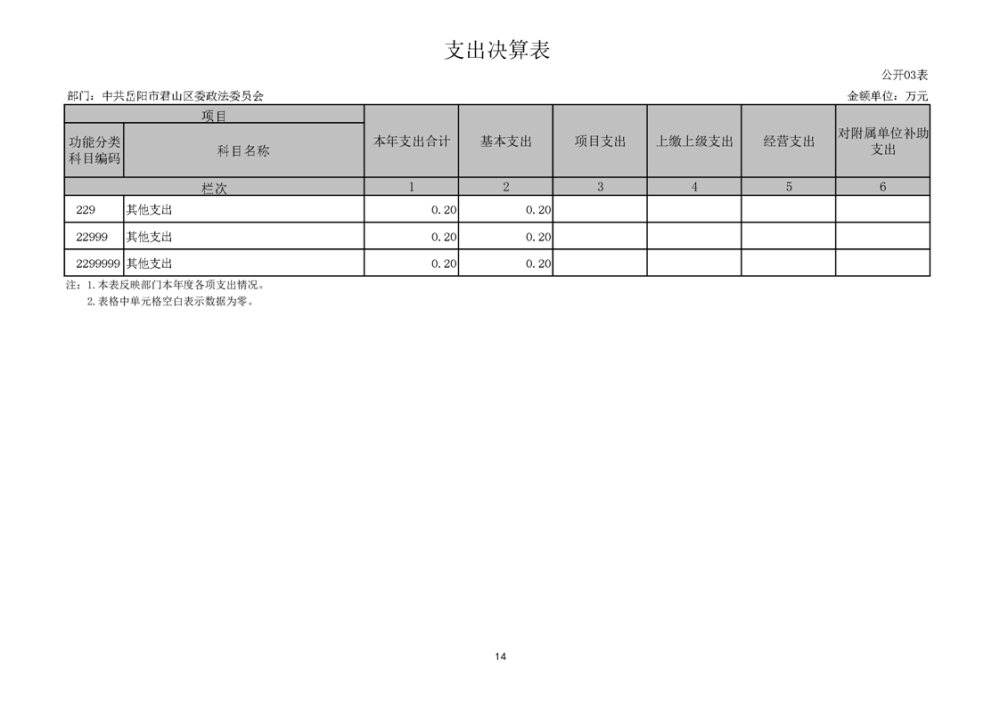 支出决算表

公开03表

部门：中共岳阳市君山区委政法委员会

金额单位：万元

| 项目 |  | 本年支出合计 | 基本支出 | 项目支出 | 上缴上级支出 | 经营支出 | 对附属单位补助支出 |
|---|---|---|---|---|---|---|---|
| 功能分类科目编码 | 科目名称 |  |  |  |  |  |  |
| 栏次 |  | 1 | 2 | 3 | 4 | 5 | 6 |
| 229 | 其他支出 | 0.20 | 0.20 |  |  |  |  |
| 22999 | 其他支出 | 0.20 | 0.20 |  |  |  |  |
| 2299999 | 其他支出 | 0.20 | 0.20 |  |  |  |  |

注：1.本表反映部门本年度各项支出情况。
2.表格中单元格空白表示数据为零。

14